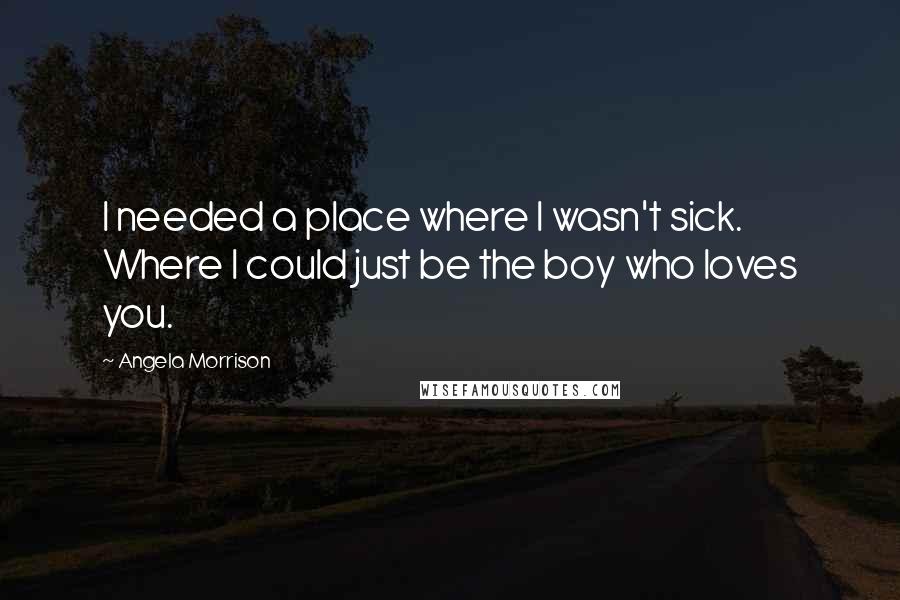 I needed a place where I wasn't sick. Where I could just be the boy who loves you.

~ Angela Morrison

WISEFAMOUSQUOTES.COM